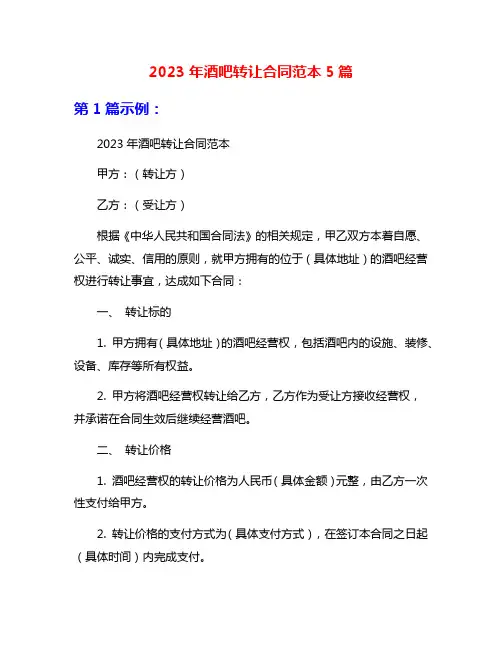 2023 年酒吧转让合同范本 5 篇

第 1 篇示例：

2023 年酒吧转让合同范本

甲方：（转让方）

乙方：（受让方）

根据《中华人民共和国合同法》的相关规定，甲乙双方本着自愿、公平、诚实、信用的原则，就甲方拥有的位于（具体地址）的酒吧经营权进行转让事宜，达成如下合同：

一、 转让标的

1. 甲方拥有（具体地址）的酒吧经营权，包括酒吧内的设施、装修、设备、库存等所有权益。

2. 甲方将酒吧经营权转让给乙方，乙方作为受让方接收经营权，并承诺在合同生效后继续经营酒吧。

二、 转让价格

1. 酒吧经营权的转让价格为人民币（具体金额）元整，由乙方一次性支付给甲方。

2. 转让价格的支付方式为（具体支付方式），在签订本合同之日起（具体时间）内完成支付。